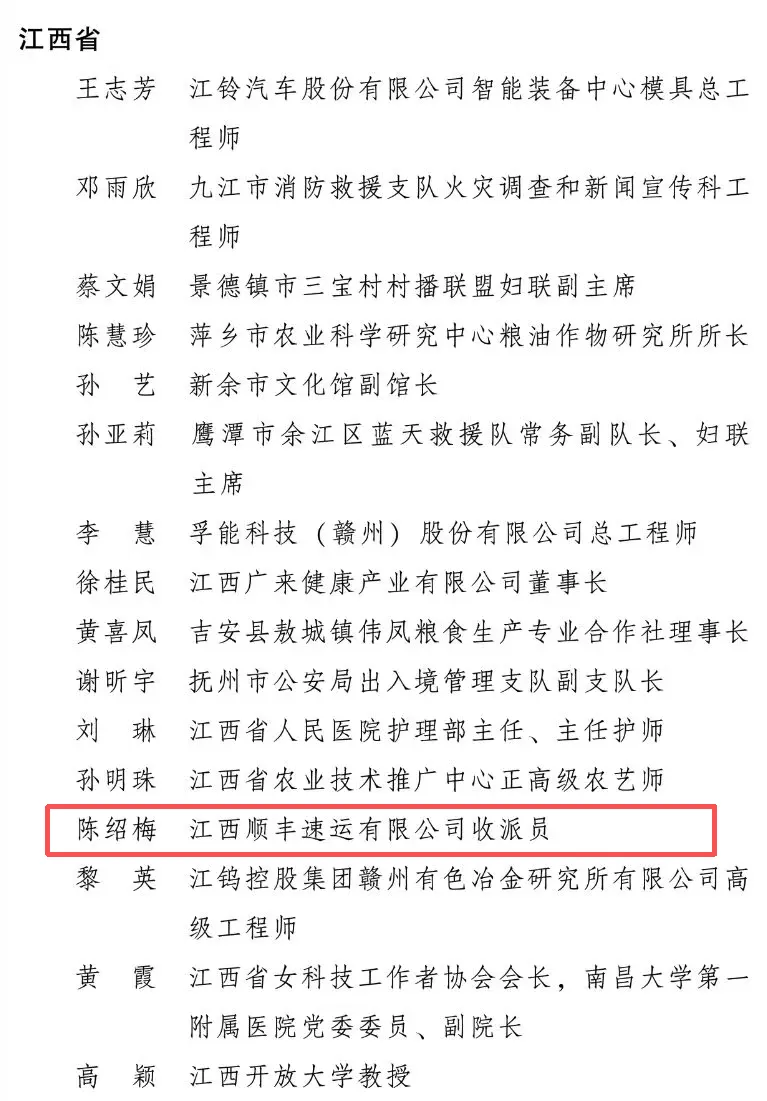 江西省

王志芳　江铃汽车股份有限公司智能装备中心模具总工程师

邓雨欣　九江市消防救援支队火灾调查和新闻宣传科工程师

蔡文娟　景德镇市三宝村村播联盟妇联副主席

陈慧珍　萍乡市农业科学研究中心粮油作物研究所所长

孙　艺　新余市文化馆副馆长

孙亚莉　鹰潭市余江区蓝天救援队常务副队长、妇联主席

李　慧　孚能科技（赣州）股份有限公司总工程师

徐桂民　江西广来健康产业有限公司董事长

黄喜凤　吉安县敖城镇伟凤粮食生产专业合作社理事长

谢昕宇　抚州市公安局出入境管理支队副支队长

刘　琳　江西省人民医院护理部主任、主任护师

孙明珠　江西省农业技术推广中心正高级农艺师

陈绍梅　江西顺丰速运有限公司收派员

黎　英　江钨控股集团赣州有色冶金研究所有限公司高级工程师

黄　霞　江西省女科技工作者协会会长，南昌大学第一附属医院党委委员、副院长

高　颖　江西开放大学教授